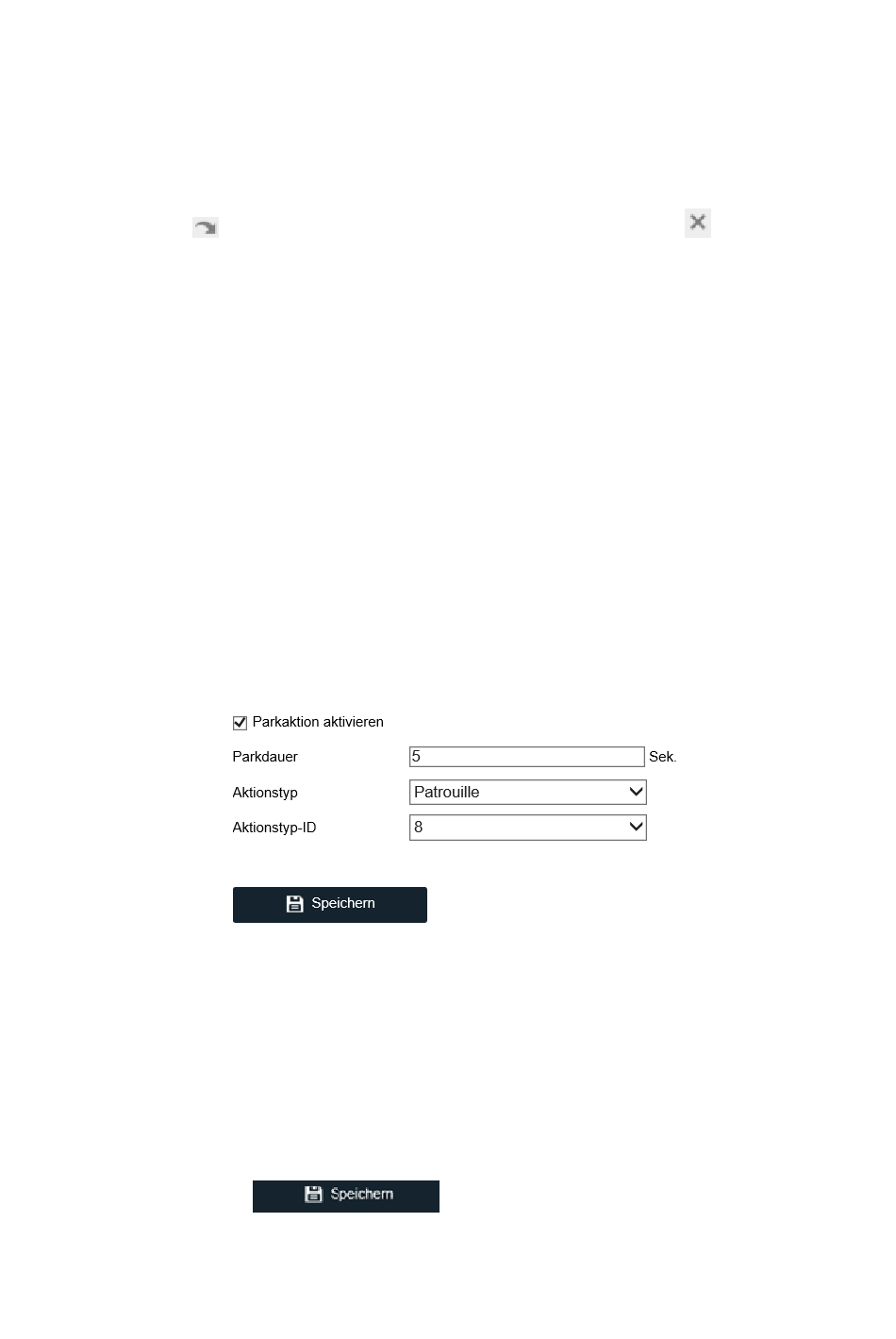 Parkaktion aktivieren

Parkdauer 5 Sek.

Aktionstyp Patrouille

Aktionstyp-ID 8

Speichern

Speichern